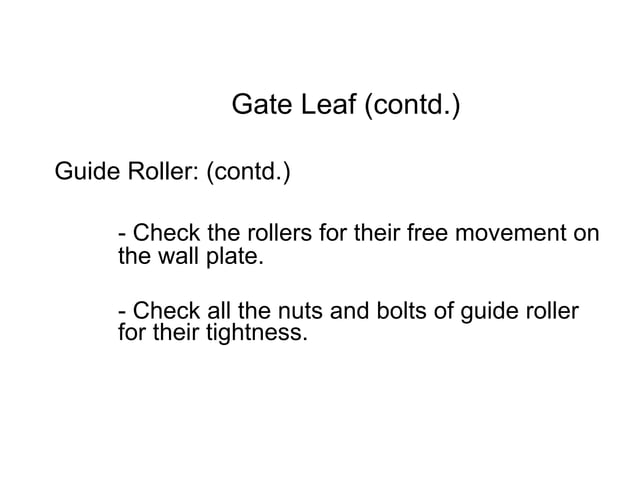 Gate Leaf (contd.)

Guide Roller: (contd.)

- Check the rollers for their free movement on the wall plate.

- Check all the nuts and bolts of guide roller for their tightness.